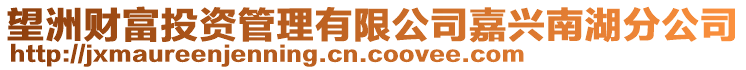 望洲财富投资管理有限公司嘉兴南湖分公司
http://jxmaureenjenning.cn.coovee.com